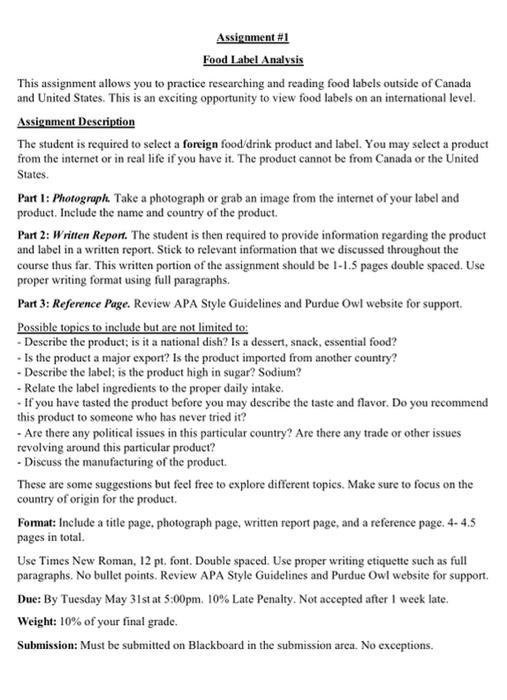 Assignment #1

Food Label Analysis

This assignment allows you to practice researching and reading food labels outside of Canada and United States. This is an exciting opportunity to view food labels on an international level.

Assignment Description

The student is required to select a foreign food/drink product and label. You may select a product from the internet or in real life if you have it. The product cannot be from Canada or the United States.

Part 1: Photograph. Take a photograph or grab an image from the internet of your label and product. Include the name and country of the product.

Part 2: Written Report. The student is then required to provide information regarding the product and label in a written report. Stick to relevant information that we discussed throughout the course thus far. This written portion of the assignment should be 1-1.5 pages double spaced. Use proper writing format using full paragraphs.

Part 3: Reference Page. Review APA Style Guidelines and Purdue Owl website for support.

Possible topics to include but are not limited to:
- Describe the product; is it a national dish? Is a dessert, snack, essential food?
- Is the product a major export? Is the product imported from another country?
- Describe the label; is the product high in sugar? Sodium?
- Relate the label ingredients to the proper daily intake.
- If you have tasted the product before you may describe the taste and flavor. Do you recommend this product to someone who has never tried it?
- Are there any political issues in this particular country? Are there any trade or other issues revolving around this particular product?
- Discuss the manufacturing of the product.

These are some suggestions but feel free to explore different topics. Make sure to focus on the country of origin for the product.

Format: Include a title page, photograph page, written report page, and a reference page. 4- 4.5 pages in total.

Use Times New Roman, 12 pt. font. Double spaced. Use proper writing etiquette such as full paragraphs. No bullet points. Review APA Style Guidelines and Purdue Owl website for support.

Due: By Tuesday May 31st at 5:00pm. 10% Late Penalty. Not accepted after 1 week late.

Weight: 10% of your final grade.

Submission: Must be submitted on Blackboard in the submission area. No exceptions.